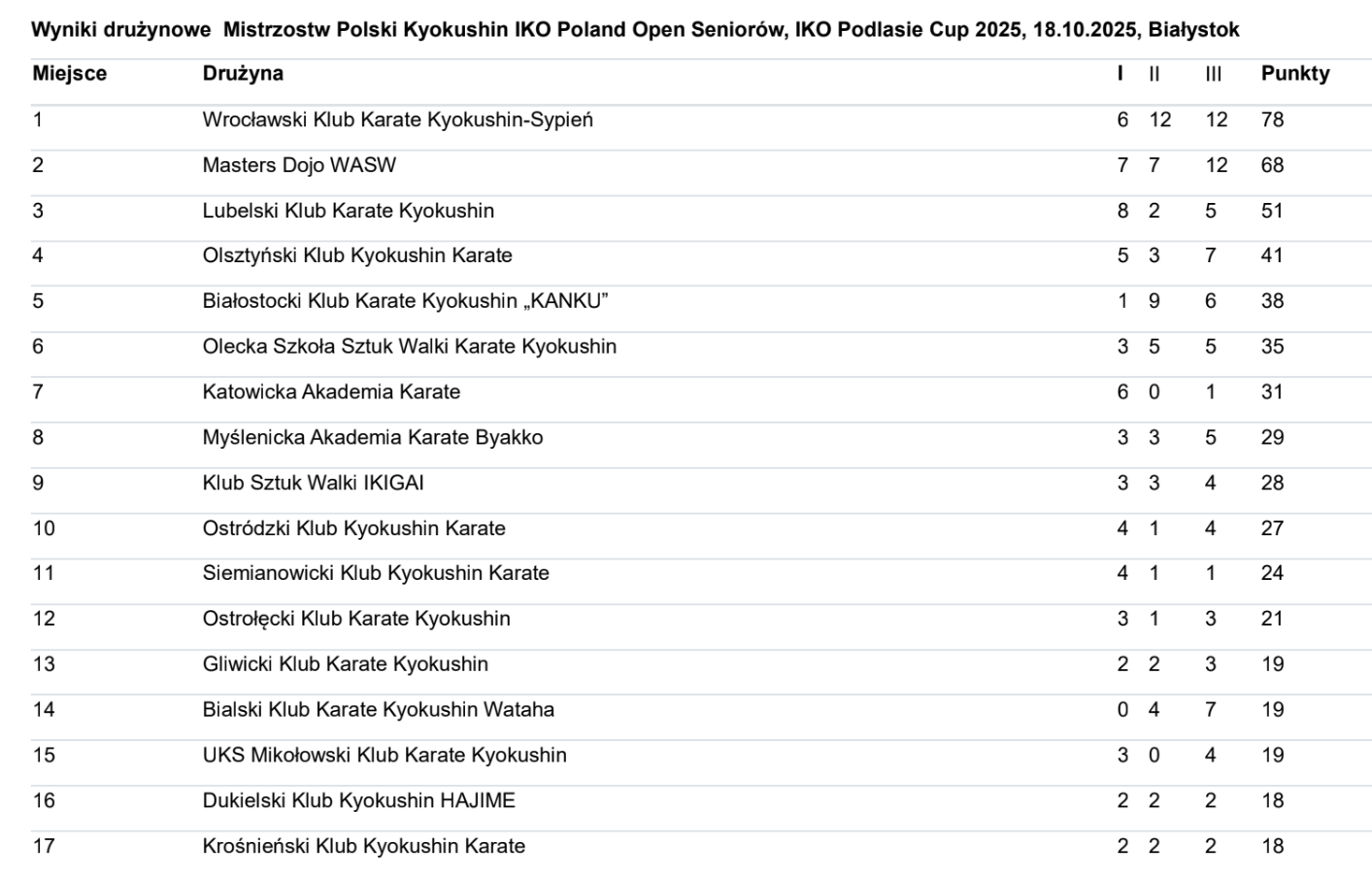 Wyniki drużynowe  Mistrzostw Polski Kyokushin IKO Poland Open Seniorów, IKO Podlasie Cup 2025, 18.10.2025, Białystok

| Miejsce | Drużyna | I | II | III | Punkty |
|---|---|---|---|---|---|
| 1 | Wrocławski Klub Karate Kyokushin-Sypień | 6 | 12 | 12 | 78 |
| 2 | Masters Dojo WASW | 7 | 7 | 12 | 68 |
| 3 | Lubelski Klub Karate Kyokushin | 8 | 2 | 5 | 51 |
| 4 | Olsztyński Klub Kyokushin Karate | 5 | 3 | 7 | 41 |
| 5 | Białostocki Klub Karate Kyokushin „KANKU” | 1 | 9 | 6 | 38 |
| 6 | Olecka Szkoła Sztuk Walki Karate Kyokushin | 3 | 5 | 5 | 35 |
| 7 | Katowicka Akademia Karate | 6 | 0 | 1 | 31 |
| 8 | Myślenicka Akademia Karate Byakko | 3 | 3 | 5 | 29 |
| 9 | Klub Sztuk Walki IKIGAI | 3 | 3 | 4 | 28 |
| 10 | Ostródzki Klub Kyokushin Karate | 4 | 1 | 4 | 27 |
| 11 | Siemianowicki Klub Kyokushin Karate | 4 | 1 | 1 | 24 |
| 12 | Ostrołęcki Klub Karate Kyokushin | 3 | 1 | 3 | 21 |
| 13 | Gliwicki Klub Karate Kyokushin | 2 | 2 | 3 | 19 |
| 14 | Bialski Klub Karate Kyokushin Wataha | 0 | 4 | 7 | 19 |
| 15 | UKS Mikołowski Klub Karate Kyokushin | 3 | 0 | 4 | 19 |
| 16 | Dukielski Klub Kyokushin HAJIME | 2 | 2 | 2 | 18 |
| 17 | Krośnieński Klub Kyokushin Karate | 2 | 2 | 2 | 18 |